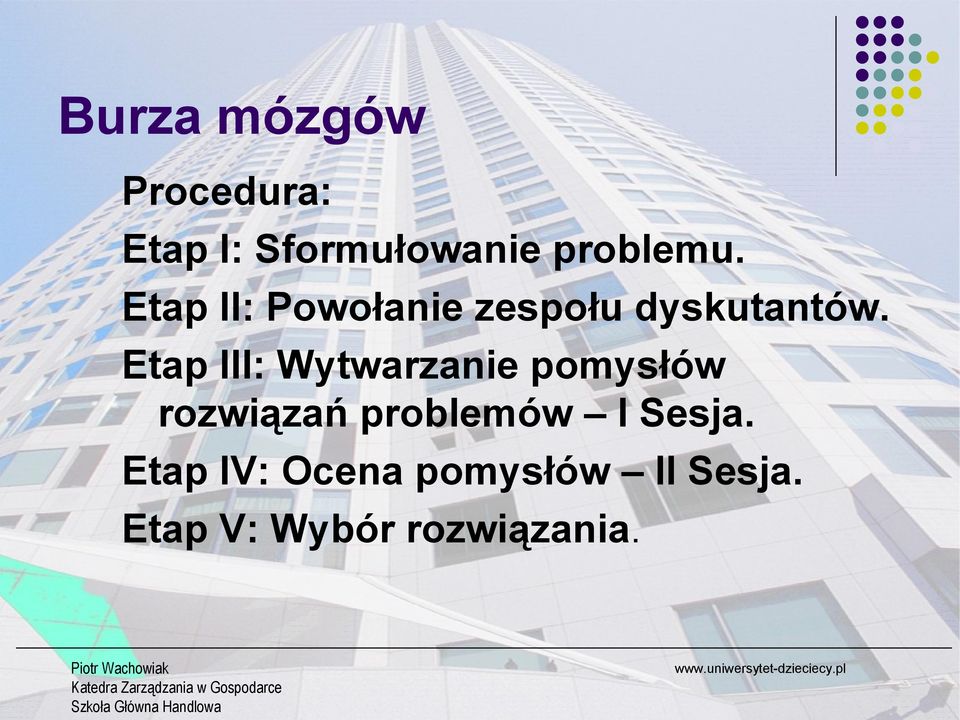 Burza mózgów

Procedura:
Etap I: Sformułowanie problemu.
Etap II: Powołanie zespołu dyskutantów.
Etap III: Wytwarzanie pomysłów rozwiązań problemów – I Sesja.
Etap IV: Ocena pomysłów – II Sesja.
Etap V: Wybór rozwiązania.

Piotr Wachowiak
Katedra Zarządzania w Gospodarce
Szkoła Główna Handlowa

www.uniwersytet-dzieciecy.pl